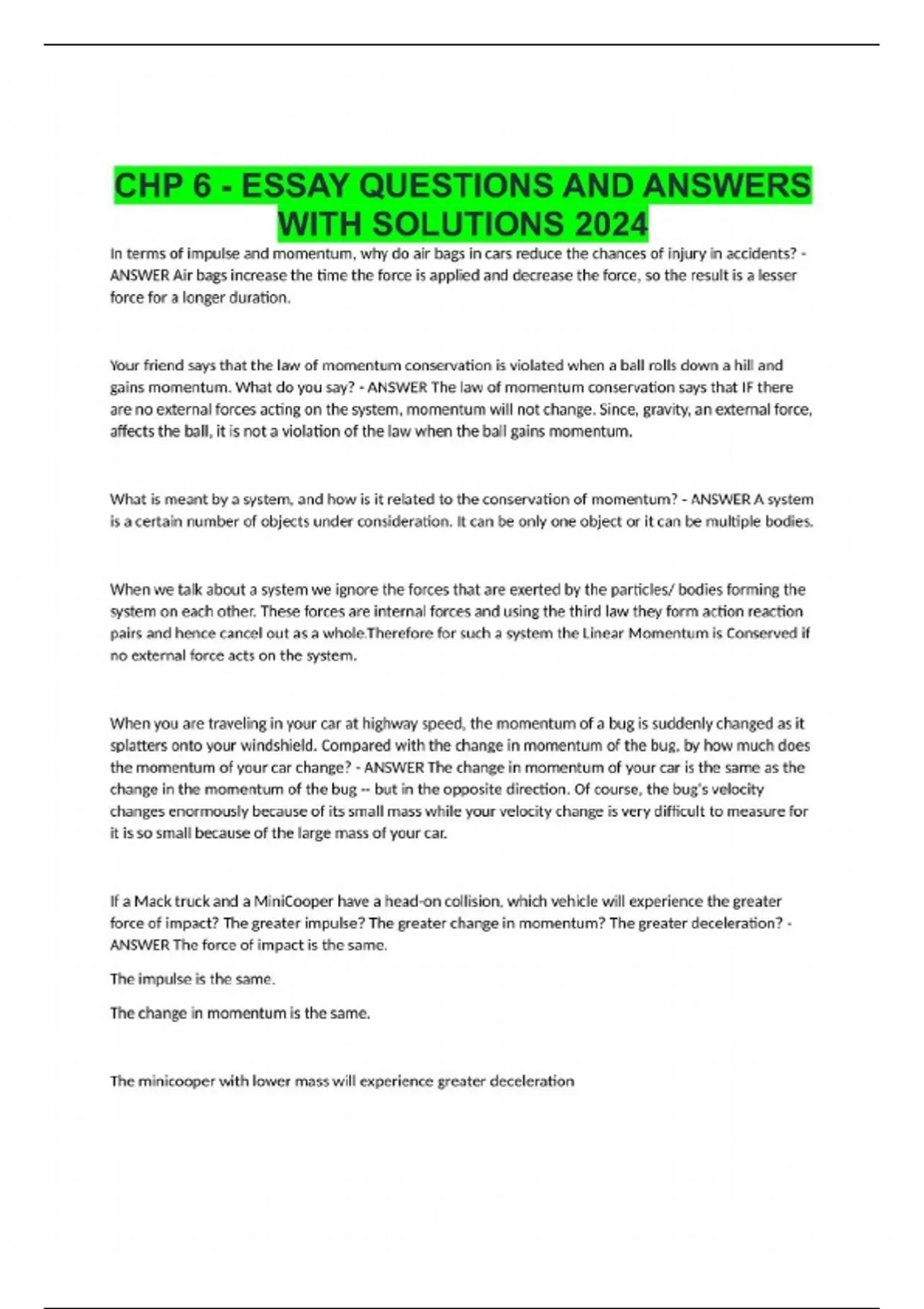 CHP 6 - ESSAY QUESTIONS AND ANSWERS WITH SOLUTIONS 2024

In terms of impulse and momentum, why do air bags in cars reduce the chances of injury in accidents? - ANSWER Air bags increase the time the force is applied and decrease the force, so the result is a lesser force for a longer duration.

Your friend says that the law of momentum conservation is violated when a ball rolls down a hill and gains momentum. What do you say? - ANSWER The law of momentum conservation says that IF there are no external forces acting on the system, momentum will not change. Since, gravity, an external force, affects the ball, it is not a violation of the law when the ball gains momentum.

What is meant by a system, and how is it related to the conservation of momentum? - ANSWER A system is a certain number of objects under consideration. It can be only one object or it can be multiple bodies.

When we talk about a system we ignore the forces that are exerted by the particles/ bodies forming the system on each other. These forces are internal forces and using the third law they form action reaction pairs and hence cancel out as a whole.Therefore for such a system the Linear Momentum is Conserved if no external force acts on the system.

When you are traveling in your car at highway speed, the momentum of a bug is suddenly changed as it splatters onto your windshield. Compared with the change in momentum of the bug, by how much does the momentum of your car change? - ANSWER The change in momentum of your car is the same as the change in the momentum of the bug -- but in the opposite direction. Of course, the bug's velocity changes enormously because of its small mass while your velocity change is very difficult to measure for it is so small because of the large mass of your car.

If a Mack truck and a MiniCooper have a head-on collision, which vehicle will experience the greater force of impact? The greater impulse? The greater change in momentum? The greater deceleration? - ANSWER The force of impact is the same.

The impulse is the same.

The change in momentum is the same.

The minicooper with lower mass will experience greater deceleration